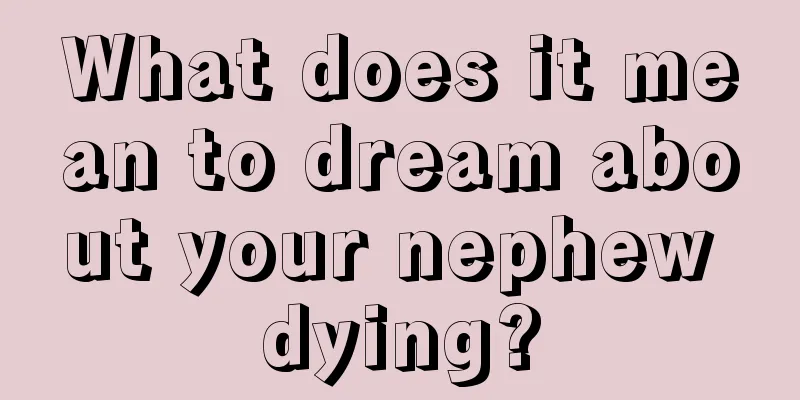 What does it mean to dream about your nephew dying?